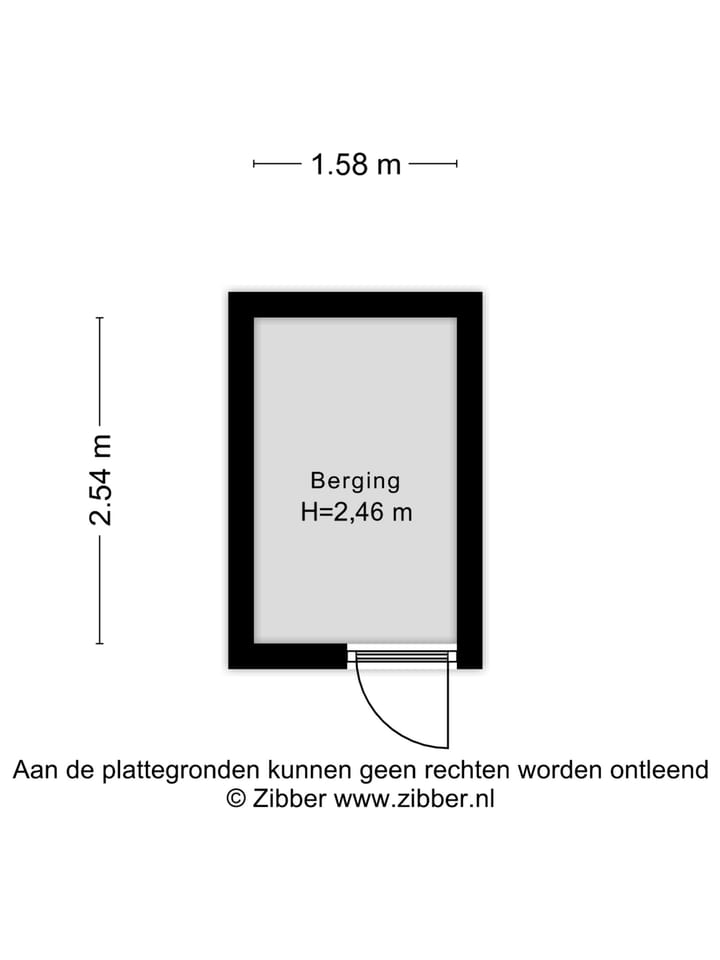 1.58 m

2.54 m

Berging
H=2,46 m

Aan de plattegronden kunnen geen rechten worden ontleend
© Zibber www.zibber.nl